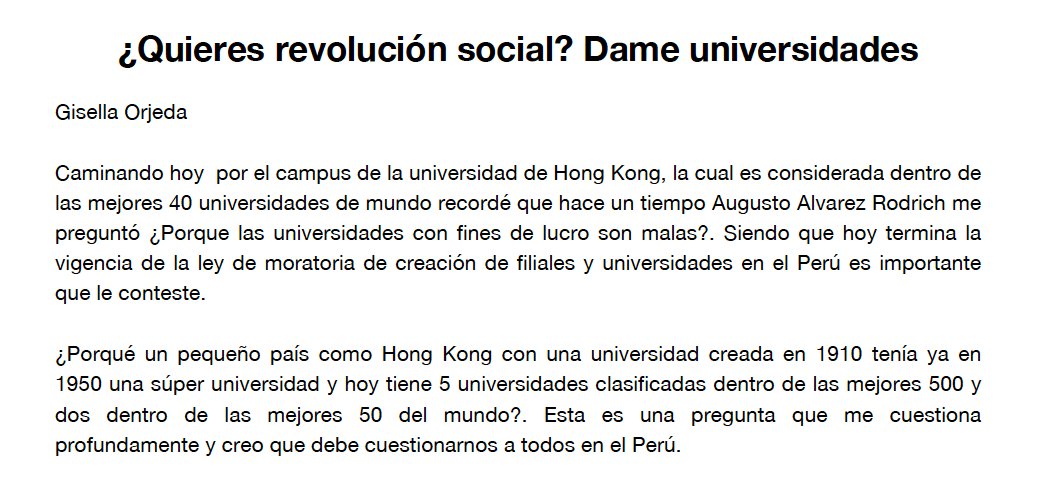 ¿Quieres revolución social? Dame universidades

Gisella Orjeda

Caminando hoy por el campus de la universidad de Hong Kong, la cual es considerada dentro de las mejores 40 universidades de mundo recordé que hace un tiempo Augusto Alvarez Rodrich me preguntó ¿Porque las universidades con fines de lucro son malas?. Siendo que hoy termina la vigencia de la ley de moratoria de creación de filiales y universidades en el Perú es importante que le conteste.

¿Porqué un pequeño país como Hong Kong con una universidad creada en 1910 tenía ya en 1950 una súper universidad y hoy tiene 5 universidades clasificadas dentro de las mejores 500 y dos dentro de las mejores 50 del mundo?. Esta es una pregunta que me cuestiona profundamente y creo que debe cuestionarnos a todos en el Perú.